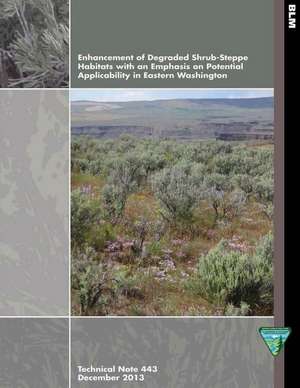 BLM

Enhancement of Degraded Shrub-Steppe Habitats with an Emphasis on Potential Applicability in Eastern Washington

Technical Note 443
December 2013